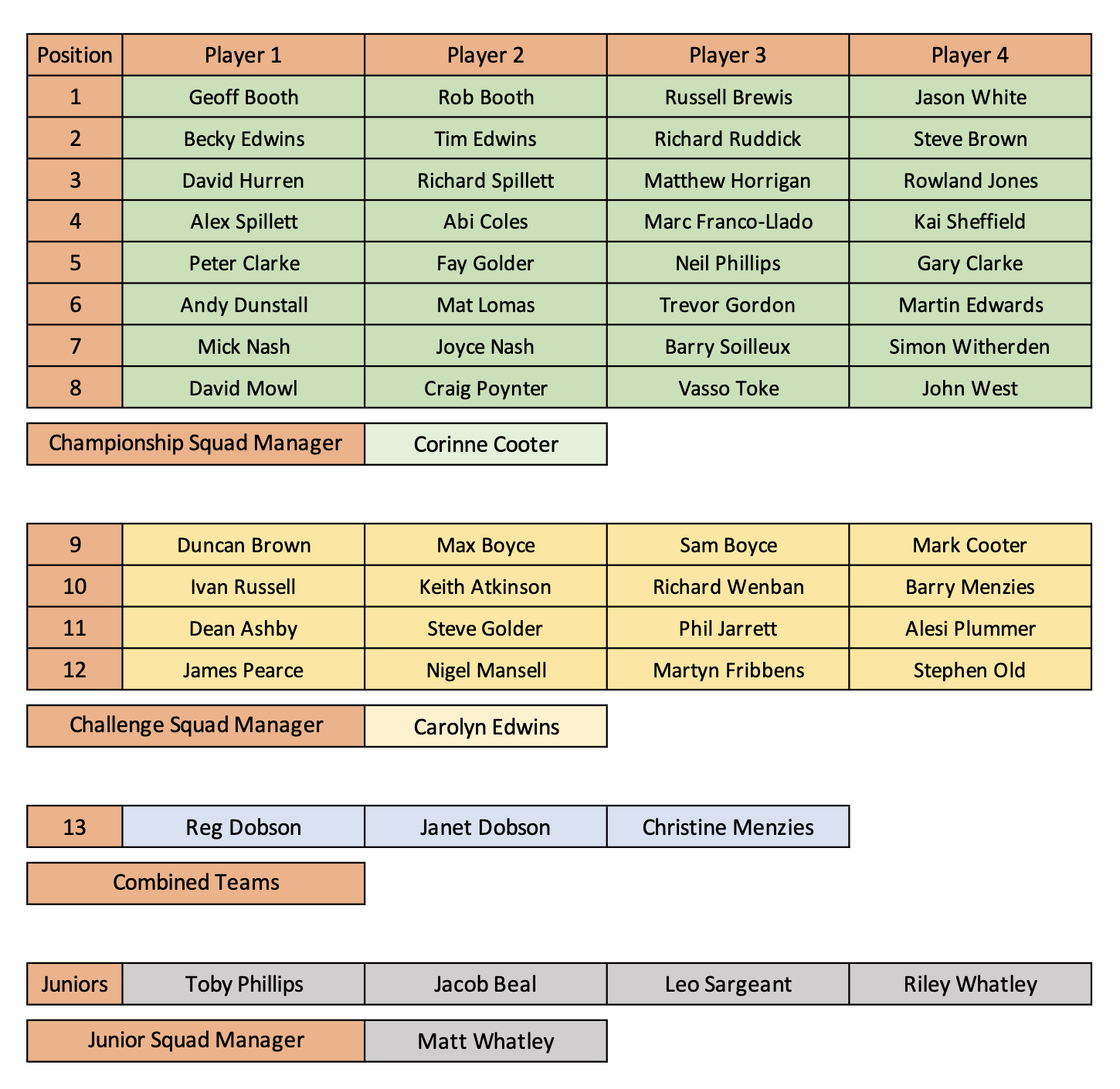 | Position | Player 1 | Player 2 | Player 3 | Player 4 |
|---|---|---|---|---|
| 1 | Geoff Booth | Rob Booth | Russell Brewis | Jason White |
| 2 | Becky Edwins | Tim Edwins | Richard Ruddick | Steve Brown |
| 3 | David Hurren | Richard Spillett | Matthew Horrigan | Rowland Jones |
| 4 | Alex Spillett | Abi Coles | Marc Franco-Llado | Kai Sheffield |
| 5 | Peter Clarke | Fay Golder | Neil Phillips | Gary Clarke |
| 6 | Andy Dunstall | Mat Lomas | Trevor Gordon | Martin Edwards |
| 7 | Mick Nash | Joyce Nash | Barry Soilleux | Simon Witherden |
| 8 | David Mowl | Craig Poynter | Vasso Toke | John West |

| Championship Squad Manager | Corinne Cooter |
|---|---|

| 9 | Duncan Brown | Max Boyce | Sam Boyce | Mark Cooter |
|---|---|---|---|---|
| 10 | Ivan Russell | Keith Atkinson | Richard Wenban | Barry Menzies |
| 11 | Dean Ashby | Steve Golder | Phil Jarrett | Alesi Plummer |
| 12 | James Pearce | Nigel Mansell | Martyn Fribbens | Stephen Old |

| Challenge Squad Manager | Carolyn Edwins |
|---|---|

| 13 | Reg Dobson | Janet Dobson | Christine Menzies |
|---|---|---|---|

Combined Teams

| Juniors | Toby Phillips | Jacob Beal | Leo Sargeant | Riley Whatley |
|---|---|---|---|---|

| Junior Squad Manager | Matt Whatley |
|---|---|